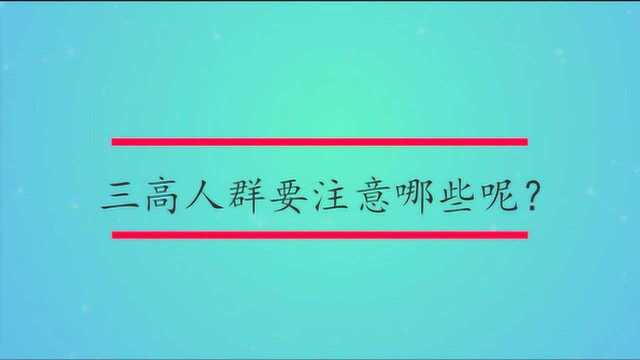 三高人群要注意哪些呢？